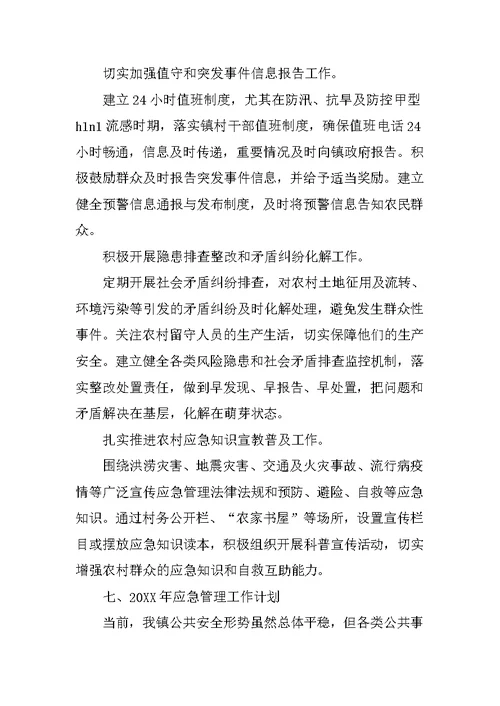 切实加强值守和突发事件信息报告工作。

建立24小时值班制度，尤其在防汛、抗旱及防控甲型h1n1流感时期，落实镇村干部值班制度，确保值班电话24小时畅通，信息及时传递，重要情况及时向镇政府报告。积极鼓励群众及时报告突发事件信息，并给予适当奖励。建立健全预警信息通报与发布制度，及时将预警信息告知农民群众。

积极开展隐患排查整改和矛盾纠纷化解工作。

定期开展社会矛盾纠纷排查，对农村土地征用及流转、环境污染等引发的矛盾纠纷及时化解处理，避免发生群众性事件。关注农村留守人员的生产生活，切实保障他们的生产安全。建立健全各类风险隐患和社会矛盾排查监控机制，落实整改处置责任，做到早发现、早报告、早处置，把问题和矛盾解决在基层，化解在萌芽状态。

扎实推进农村应急知识宣教普及工作。

围绕洪涝灾害、地震灾害、交通及火灾事故、流行病疫情等广泛宣传应急管理法律法规和预防、避险、自救等应急知识。通过村务公开栏、“农家书屋”等场所，设置宣传栏目或摆放应急知识读本，积极组织开展科普宣传活动，切实增强农村群众的应急知识和自救互助能力。

七、20XX年应急管理工作计划

当前，我镇公共安全形势虽然总体平稳，但各类公共事